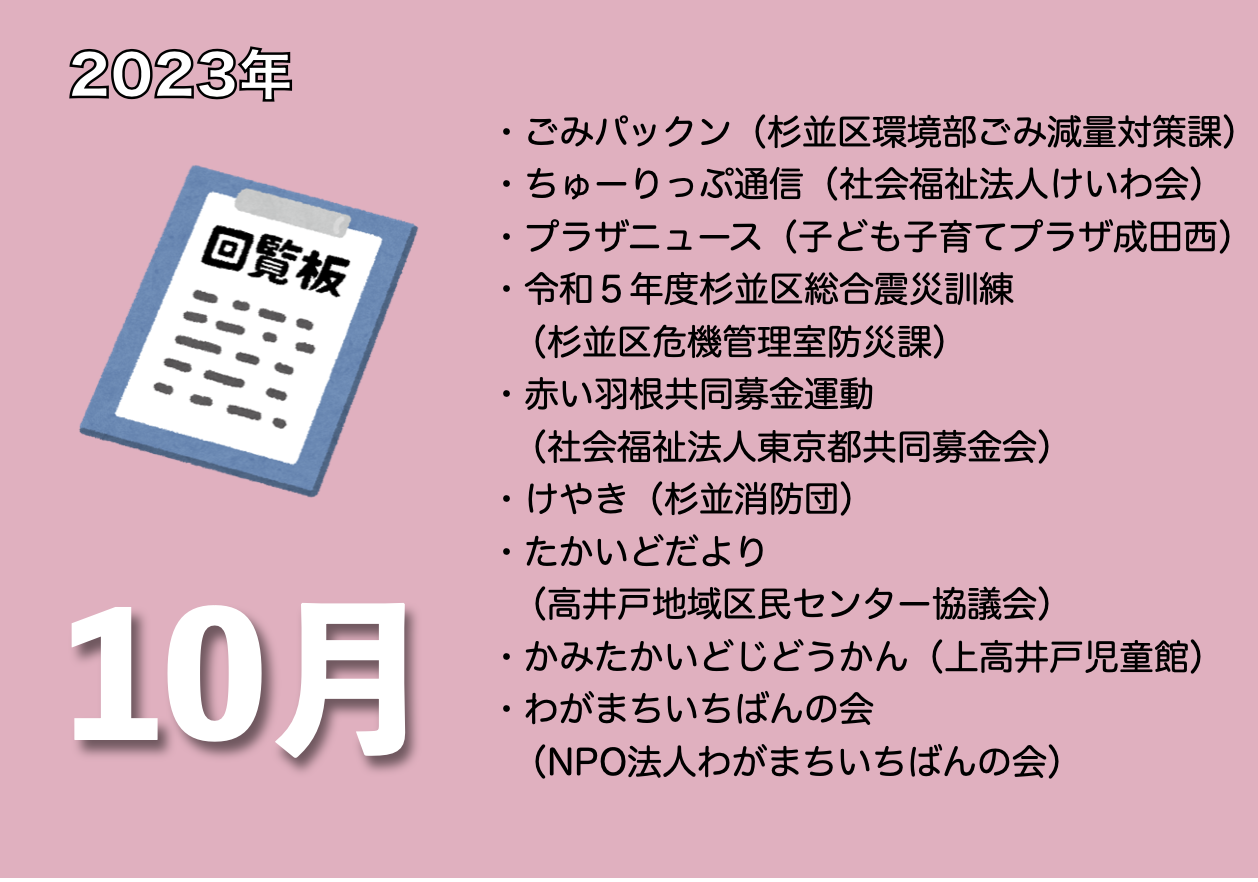 2023年

回覧板

10月

・ごみパックン（杉並区環境部ごみ減量対策課）
・ちゅーりっぷ通信（社会福祉法人けいわ会）
・プラザニュース（子ども子育てプラザ成田西）
・令和５年度杉並区総合震災訓練
（杉並区危機管理室防災課）
・赤い羽根共同募金運動
（社会福祉法人東京都共同募金会）
・けやき（杉並消防団）
・たかいどだより
（高井戸地域区民センター協議会）
・かみたかいどじどうかん（上高井戸児童館）
・わがまちいちばんの会
（NPO法人わがまちいちばんの会）